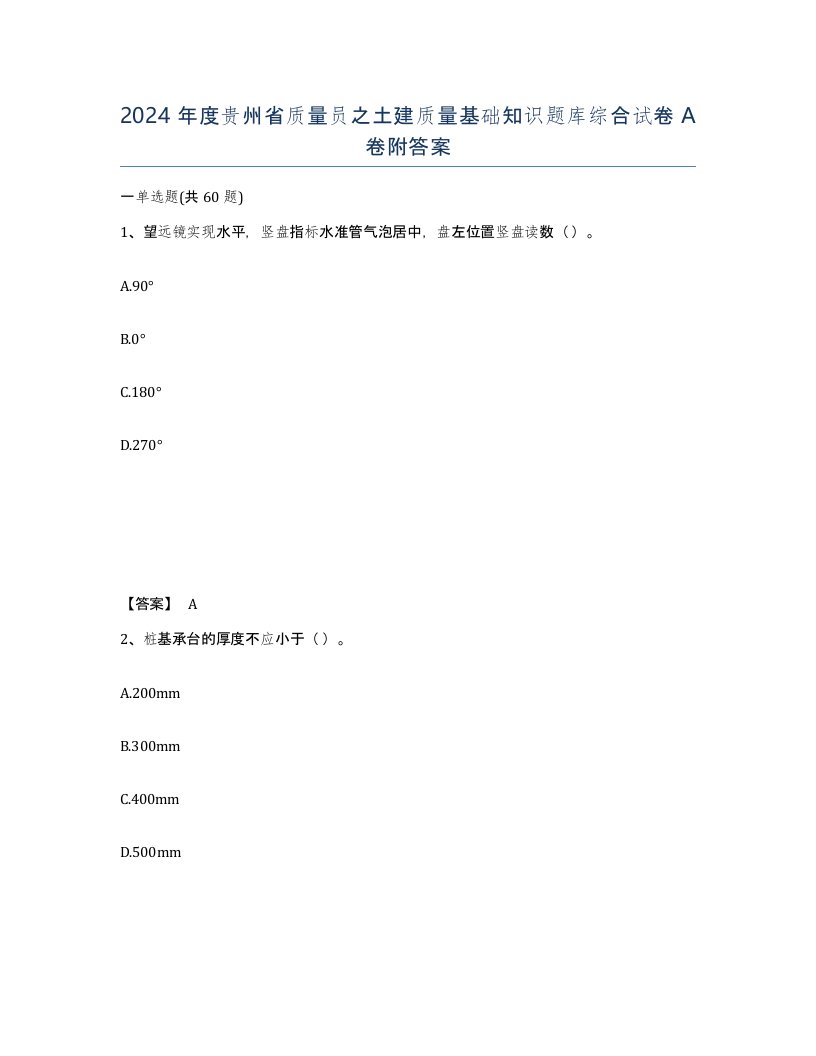 2024 年度贵州省质量员之土建质量基础知识题库综合试卷 A 卷附答案

一单选题(共 60 题)

1、望远镜实现水平，竖盘指标水准管气泡居中，盘左位置竖盘读数（）。

A.90°

B.0°

C.180°

D.270°

【答案】 A

2、桩基承台的厚度不应小于（）。

A.200mm

B.300mm

C.400mm

D.500mm